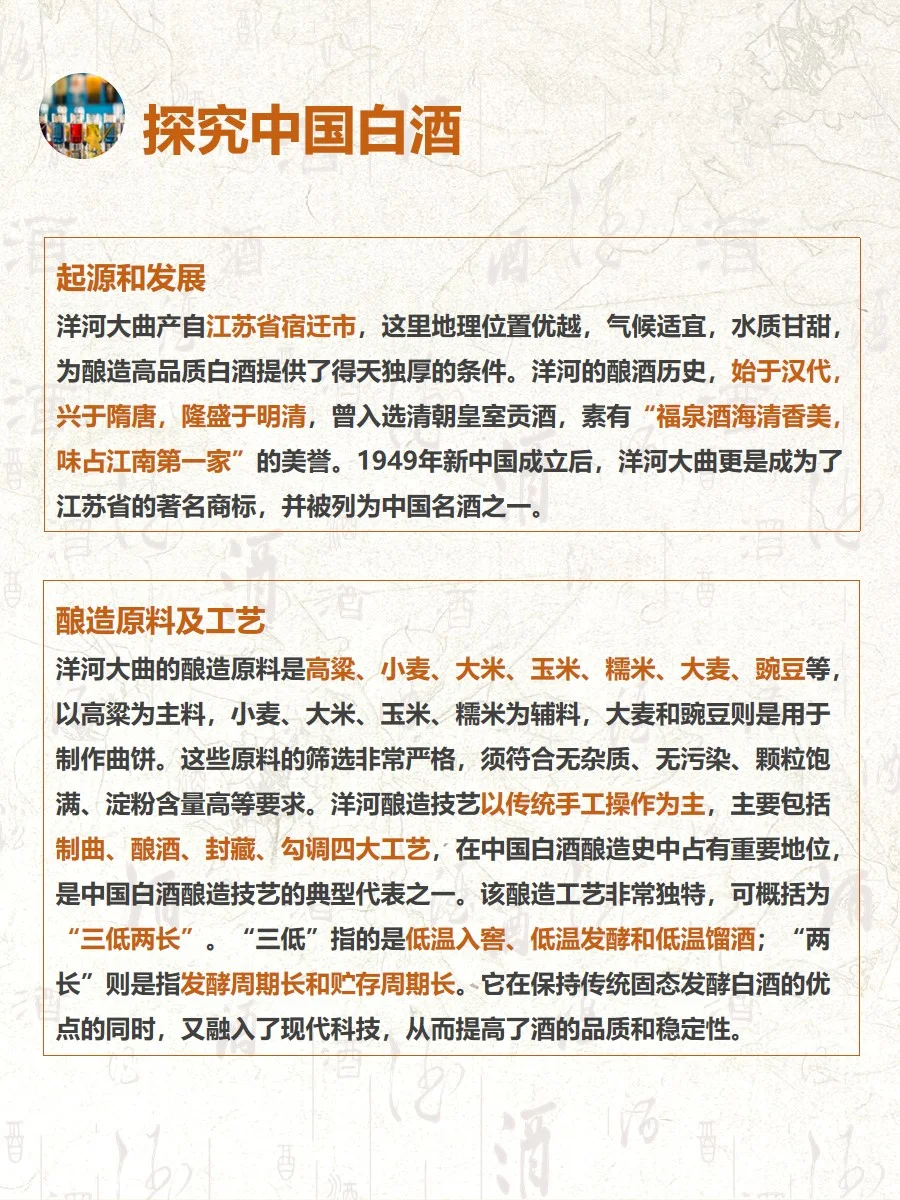 探究中国白酒

起源和发展

洋河大曲产自江苏省宿迁市，这里地理位置优越，气候适宜，水质甘甜，为酿造高品质白酒提供了得天独厚的条件。洋河的酿酒历史，始于汉代，兴于隋唐，隆盛于明清，曾入选清朝皇室贡酒，素有“福泉酒海清香美，味占江南第一家”的美誉。1949年新中国成立后，洋河大曲更是成为了江苏省的著名商标，并被列为中国名酒之一。

酿造原料及工艺

洋河大曲的酿造原料是高粱、小麦、大米、玉米、糯米、大麦、豌豆等，以高粱为主料，小麦、大米、玉米、糯米为辅料，大麦和豌豆则是用于制作曲饼。这些原料的筛选非常严格，须符合无杂质、无污染、颗粒饱满、淀粉含量高等要求。洋河酿造技艺以传统手工操作为主，主要包括制曲、酿酒、封藏、勾调四大工艺，在中国白酒酿造史中占有重要地位，是中国白酒酿造技艺的典型代表之一。该酿造工艺非常独特，可概括为“三低两长”。“三低”指的是低温入窖、低温发酵和低温馏酒；“两长”则是指发酵周期长和贮存周期长。它在保持传统固态发酵白酒的优点的同时，又融入了现代科技，从而提高了酒的品质和稳定性。